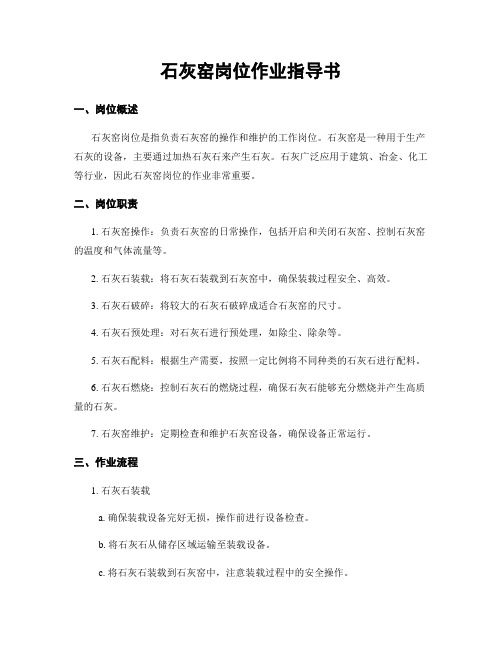 石灰窑岗位作业指导书

一、岗位概述

石灰窑岗位是指负责石灰窑的操作和维护的工作岗位。石灰窑是一种用于生产石灰的设备，主要通过加热石灰石来产生石灰。石灰广泛应用于建筑、冶金、化工等行业，因此石灰窑岗位的作业非常重要。

二、岗位职责

1. 石灰窑操作：负责石灰窑的日常操作，包括开启和关闭石灰窑、控制石灰窑的温度和气体流量等。

2. 石灰石装载：将石灰石装载到石灰窑中，确保装载过程安全、高效。

3. 石灰石破碎：将较大的石灰石破碎成适合石灰窑的尺寸。

4. 石灰石预处理：对石灰石进行预处理，如除尘、除杂等。

5. 石灰石配料：根据生产需要，按照一定比例将不同种类的石灰石进行配料。

6. 石灰石燃烧：控制石灰石的燃烧过程，确保石灰石能够充分燃烧并产生高质量的石灰。

7. 石灰窑维护：定期检查和维护石灰窑设备，确保设备正常运行。

三、作业流程

1. 石灰石装载

a. 确保装载设备完好无损，操作前进行设备检查。

b. 将石灰石从储存区域运输至装载设备。

c. 将石灰石装载到石灰窑中，注意装载过程中的安全操作。